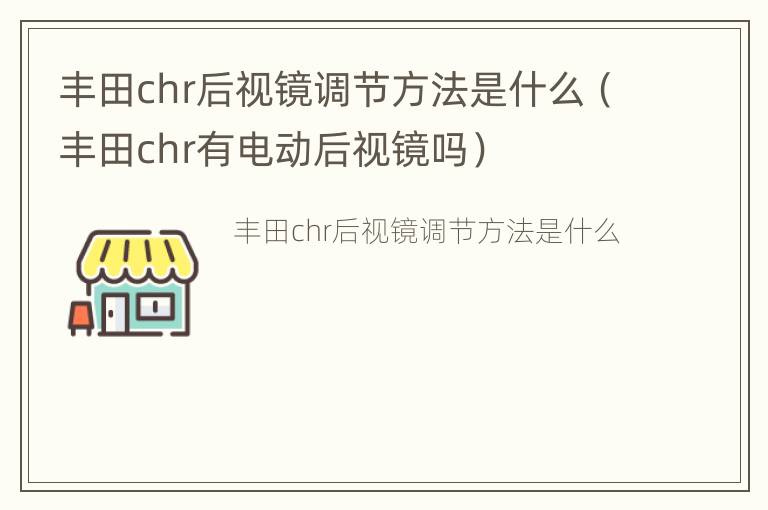 丰田chr后视镜调节方法是什么（丰田chr有电动后视镜吗）

丰田chr后视镜调节方法是什么